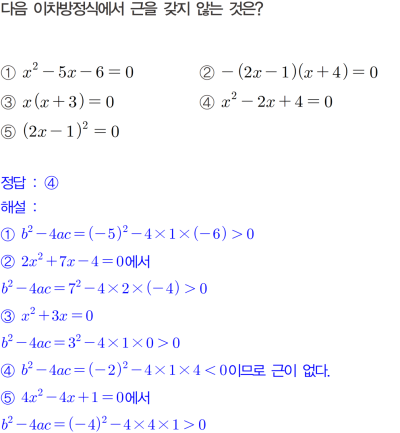 다음 이차방정식에서 근을 갖지 않는 것은?

① $x^2-5x-6=0$

② $-(2x-1)(x+4)=0$

③ $x(x+3)=0$

④ $x^2-2x+4=0$

⑤ $(2x-1)^2=0$

정답 : ④

해설 :

① $b^2-4ac=(-5)^2-4\times1\times(-6)>0$

② $2x^2+7x-4=0$에서

$b^2-4ac=7^2-4\times2\times(-4)>0$

③ $x^2+3x=0$

$b^2-4ac=3^2-4\times1\times0>0$

④ $b^2-4ac=(-2)^2-4\times1\times4<0$이므로 근이 없다.

⑤ $4x^2-4x+1=0$에서

$b^2-4ac=(-4)^2-4\times4\times1>0$